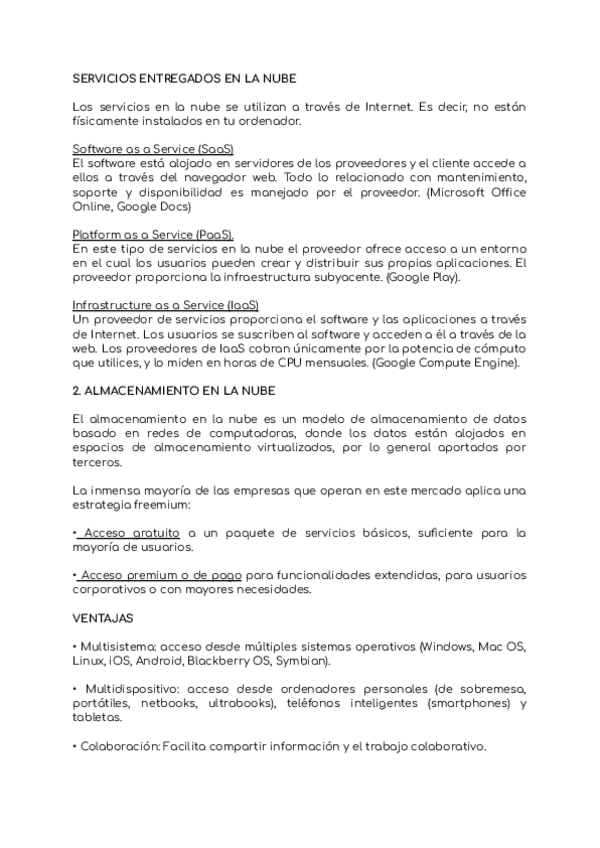 SERVICIOS ENTREGADOS EN LA NUBE

Los servicios en la nube se utilizan a través de Internet. Es decir, no están físicamente instalados en tu ordenador.

Software as a Service (SaaS)
El software está alojado en servidores de los proveedores y el cliente accede a ellos a través del navegador web. Todo lo relacionado con mantenimiento, soporte y disponibilidad es manejado por el proveedor. (Microsoft Office Online, Google Docs)

Platform as a Service (PaaS).
En este tipo de servicios en la nube el proveedor ofrece acceso a un entorno en el cual los usuarios pueden crear y distribuir sus propias aplicaciones. El proveedor proporciona la infraestructura subyacente. (Google Play).

Infrastructure as a Service (IaaS)
Un proveedor de servicios proporciona el software y las aplicaciones a través de Internet. Los usuarios se suscriben al software y acceden a él a través de la web. Los proveedores de IaaS cobran únicamente por la potencia de cómputo que utilices, y lo miden en horas de CPU mensuales. (Google Compute Engine).

2. ALMACENAMIENTO EN LA NUBE

El almacenamiento en la nube es un modelo de almacenamiento de datos basado en redes de computadoras, donde los datos están alojados en espacios de almacenamiento virtualizados, por lo general aportados por terceros.

La inmensa mayoría de las empresas que operan en este mercado aplica una estrategia freemium:

• Acceso gratuito a un paquete de servicios básicos, suficiente para la mayoría de usuarios.

• Acceso premium o de pago para funcionalidades extendidas, para usuarios corporativos o con mayores necesidades.

VENTAJAS

• Multisistema: acceso desde múltiples sistemas operativos (Windows, Mac OS, Linux, iOS, Android, Blackberry OS, Symbian).

• Multidispositivo: acceso desde ordenadores personales (de sobremesa, portátiles, netbooks, ultrabooks), teléfonos inteligentes (smartphones) y tabletas.

• Colaboración: Facilita compartir información y el trabajo colaborativo.